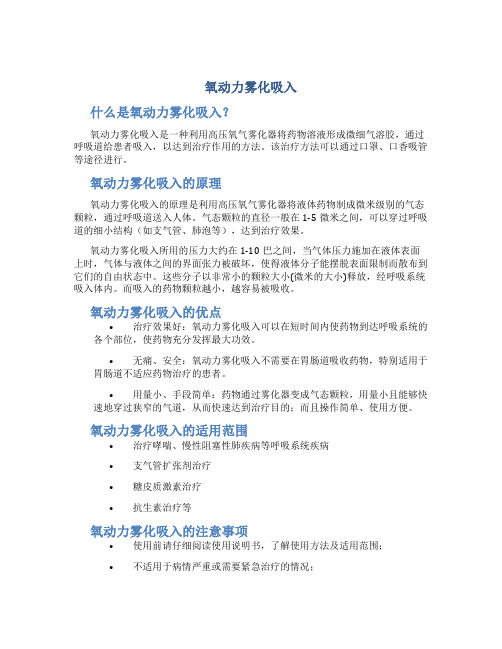 氧动力雾化吸入

什么是氧动力雾化吸入？

氧动力雾化吸入是一种利用高压氧气雾化器将药物溶液形成微细气溶胶，通过呼吸道给患者吸入，以达到治疗作用的方法。该治疗方法可以通过口罩、口香吸管等途径进行。

氧动力雾化吸入的原理

氧动力雾化吸入的原理是利用高压氧气雾化器将液体药物制成微米级别的气态颗粒，通过呼吸道送入人体。气态颗粒的直径一般在 1-5 微米之间，可以穿过呼吸道的细小结构（如支气管、肺泡等），达到治疗效果。

氧动力雾化吸入所用的压力大约在 1-10 巴之间，当气体压力施加在液体表面上时，气体与液体之间的界面张力被破坏，使得液体分子能摆脱表面限制而散布到它们的自由状态中。这些分子以非常小的颗粒大小(微米的大小)释放，经呼吸系统吸入体内。而吸入的药物颗粒越小，越容易被吸收。

氧动力雾化吸入的优点

• 治疗效果好：氧动力雾化吸入可以在短时间内使药物到达呼吸系统的各个部位，使药物充分发挥最大功效。

• 无痛、安全：氧动力雾化吸入不需要在胃肠道吸收药物，特别适用于胃肠道不适应药物治疗的患者。

• 用量小、手段简单：药物通过雾化器变成气态颗粒，用量小且能够快速地穿过狭窄的气道，从而快速达到治疗目的；而且操作简单、使用方便。

氧动力雾化吸入的适用范围

• 治疗哮喘、慢性阻塞性肺疾病等呼吸系统疾病

• 支气管扩张剂治疗

• 糖皮质激素治疗

• 抗生素治疗等

氧动力雾化吸入的注意事项

• 使用前请仔细阅读使用说明书，了解使用方法及适用范围；

• 不适用于病情严重或需要紧急治疗的情况；